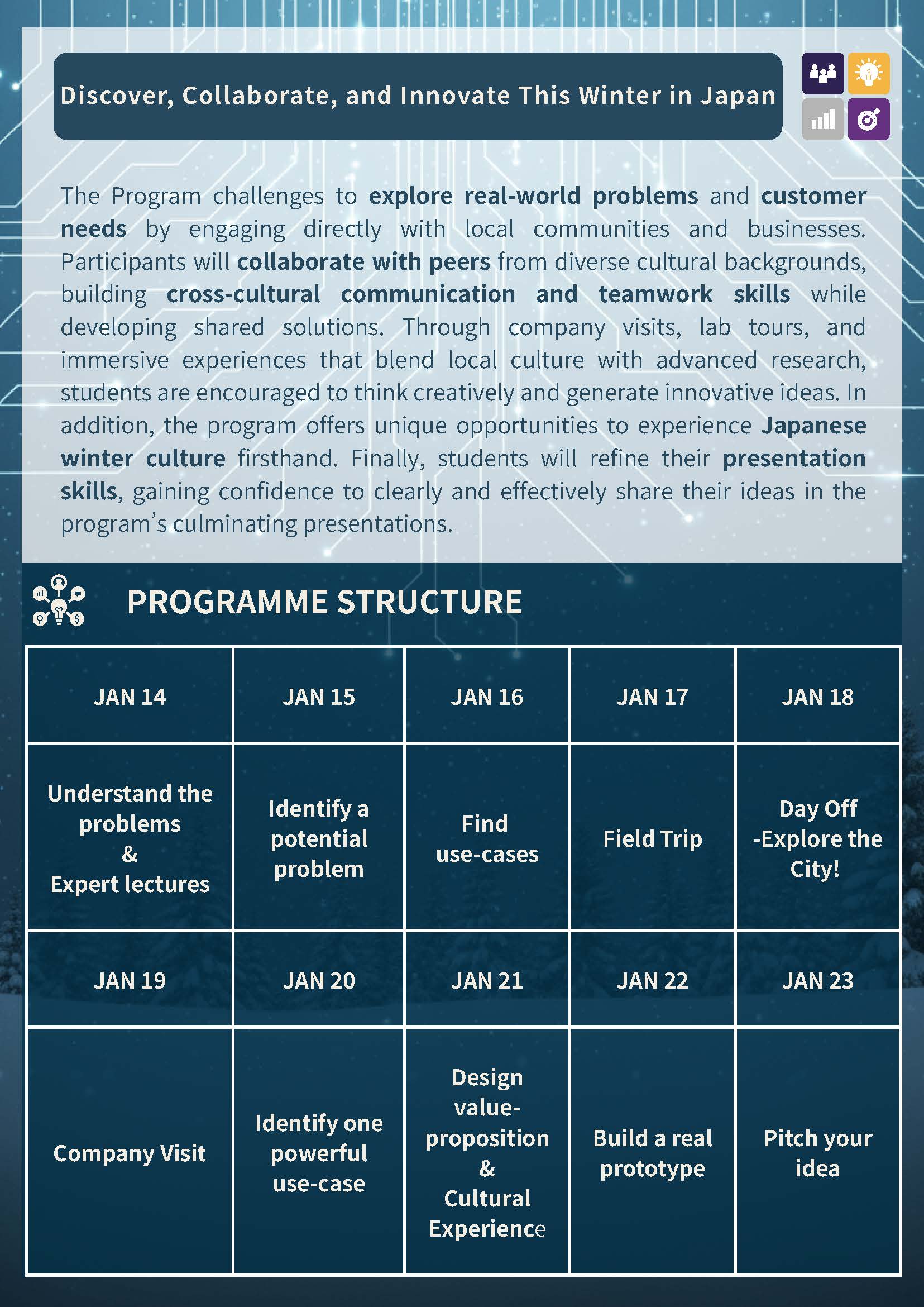 Discover, Collaborate, and Innovate This Winter in Japan

The Program challenges to explore real-world problems and customer needs by engaging directly with local communities and businesses. Participants will collaborate with peers from diverse cultural backgrounds, building cross-cultural communication and teamwork skills while developing shared solutions. Through company visits, lab tours, and immersive experiences that blend local culture with advanced research, students are encouraged to think creatively and generate innovative ideas. In addition, the program offers unique opportunities to experience Japanese winter culture firsthand. Finally, students will refine their presentation skills, gaining confidence to clearly and effectively share their ideas in the program's culminating presentations.

PROGRAMME STRUCTURE

| JAN 14 | JAN 15 | JAN 16 | JAN 17 | JAN 18 |
|---|---|---|---|---|
| Understand the problems & Expert lectures | Identify a potential problem | Find use-cases | Field Trip | Day Off -Explore the City! |
| JAN 19 | JAN 20 | JAN 21 | JAN 22 | JAN 23 |
| Company Visit | Identify one powerful use-case | Design value-proposition & Cultural Experience | Build a real prototype | Pitch your idea |